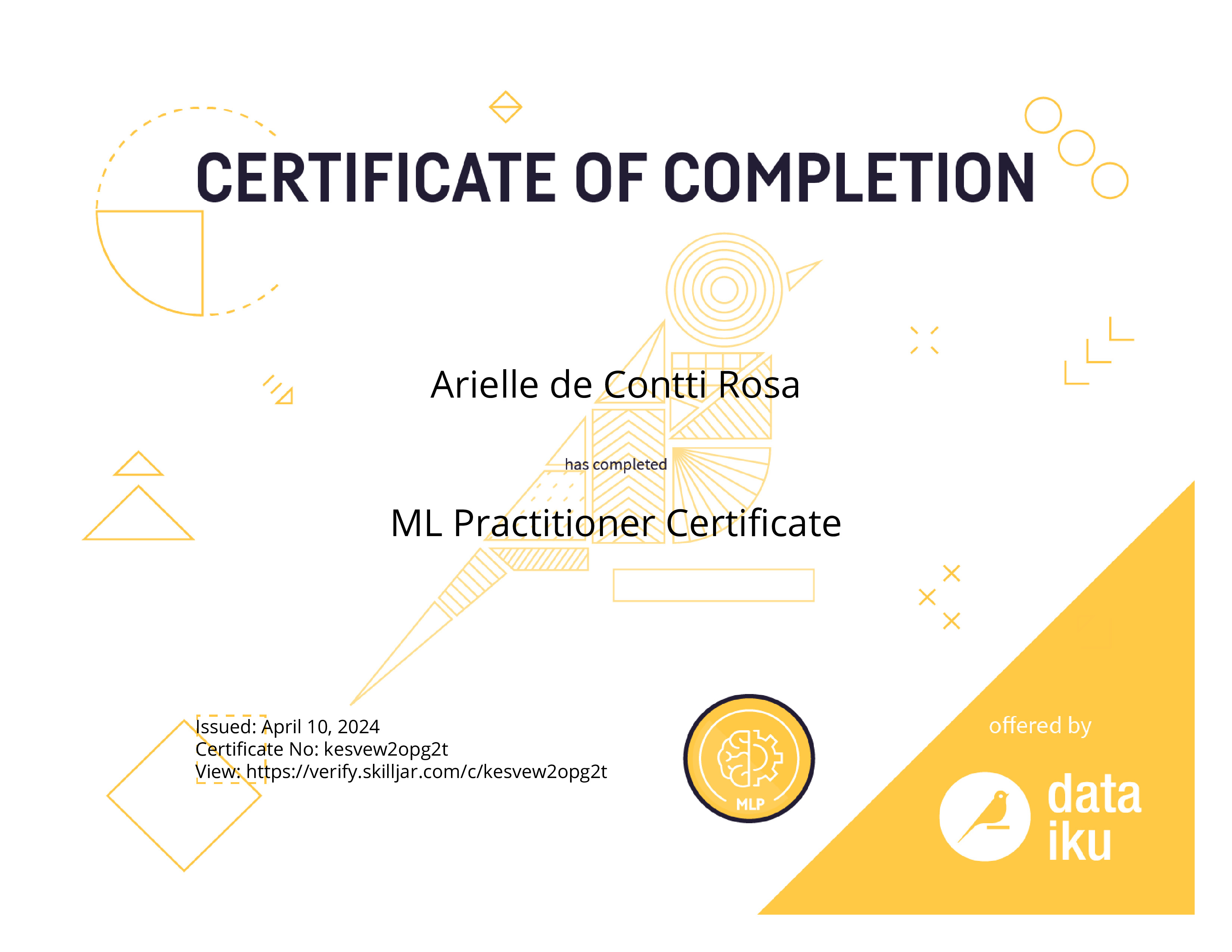 CERTIFICATE OF COMPLETION

Arielle de Contti Rosa

has completed

ML Practitioner Certificate

Issued: April 10, 2024
Certificate No: kesvew2opg2t
View: https://verify.skilljar.com/c/kesvew2opg2t

MLP

offered by

data
iku